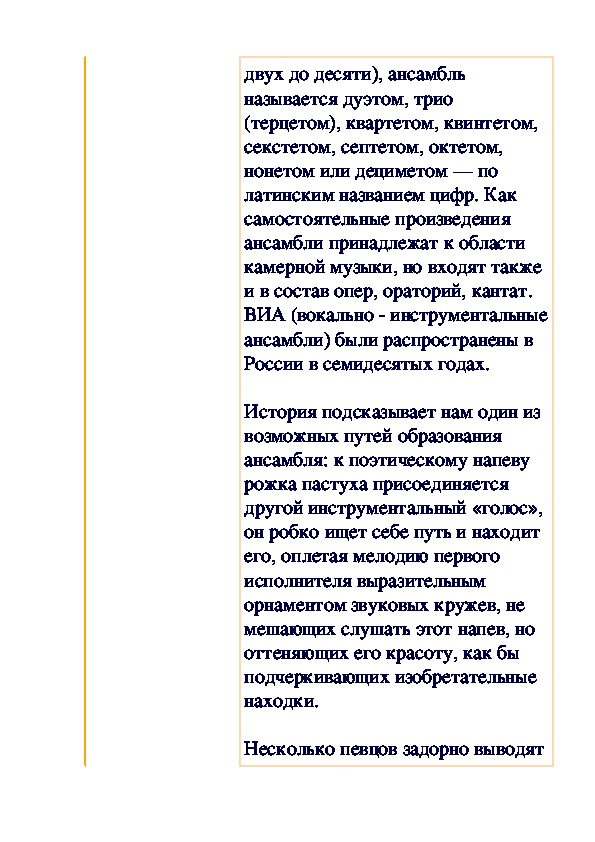 двух до десяти), ансамбль называется дуэтом, трио (терцетом), квартетом, квинтетом, секстетом, септетом, октетом, нонетом или дециметом — по латинским названием цифр. Как самостоятельные произведения ансамбли принадлежат к области камерной музыки, но входят также и в состав опер, ораторий, кантат. ВИА (вокально - инструментальные ансамбли) были распространены в России в семидесятых годах.

История подсказывает нам один из возможных путей образования ансамбля: к поэтическому напеву рожка пастуха присоединяется другой инструментальный «голос», он робко ищет себе путь и находит его, оплетая мелодию первого исполнителя выразительным орнаментом звуковых кружев, не мешающих слушать этот напев, но оттеняющих его красоту, как бы подчеркивающих изобретательные находки.

Несколько певцов задорно выводят